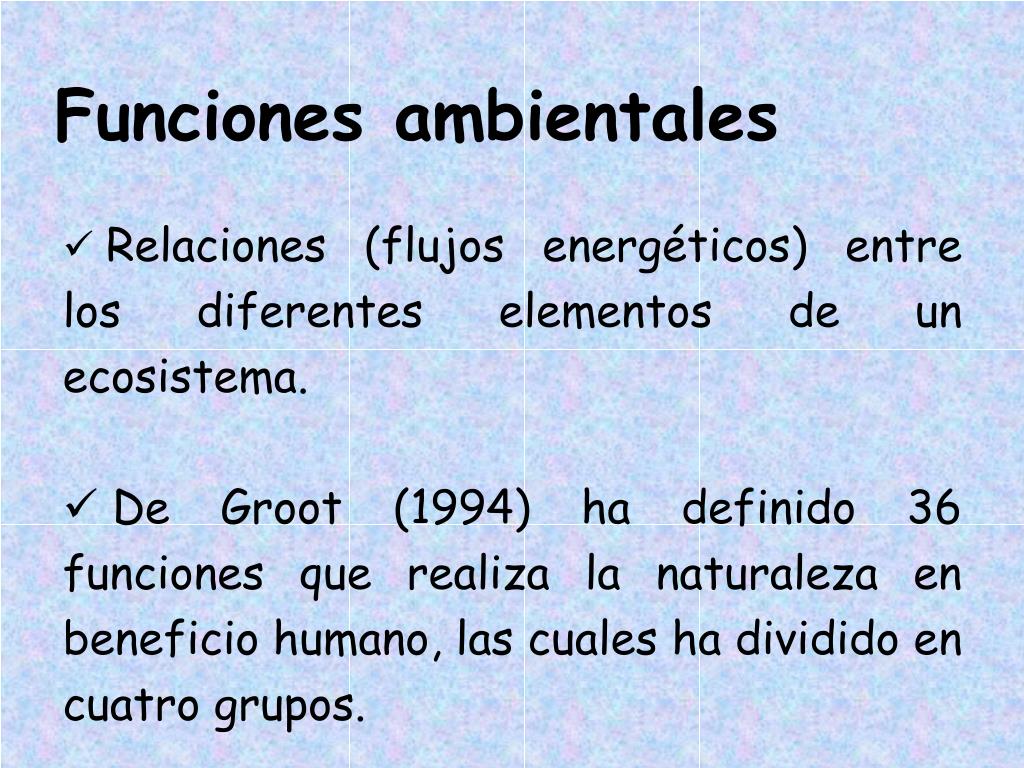 Funciones ambientales

✓ Relaciones (flujos energéticos) entre los diferentes elementos de un ecosistema.

✓ De Groot (1994) ha definido 36 funciones que realiza la naturaleza en beneficio humano, las cuales ha dividido en cuatro grupos.